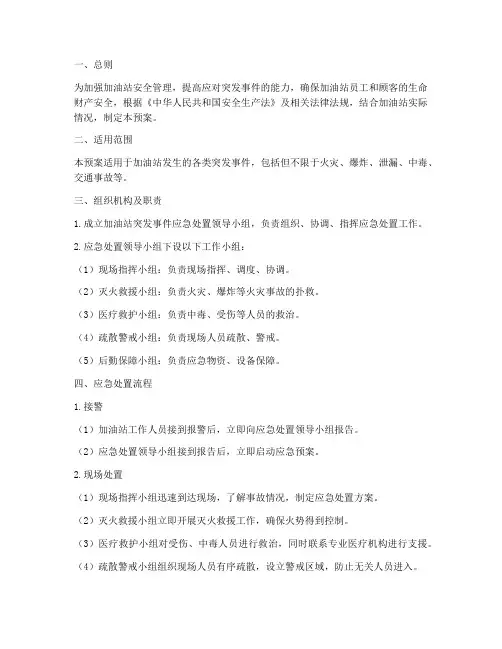 一、总则

为加强加油站安全管理，提高应对突发事件的能力，确保加油站员工和顾客的生命财产安全，根据《中华人民共和国安全生产法》及相关法律法规，结合加油站实际情况，制定本预案。

二、适用范围

本预案适用于加油站发生的各类突发事件，包括但不限于火灾、爆炸、泄漏、中毒、交通事故等。

三、组织机构及职责

1. 成立加油站突发事件应急处置领导小组，负责组织、协调、指挥应急处置工作。

2. 应急处置领导小组下设以下工作小组：

（1）现场指挥小组：负责现场指挥、调度、协调。

（2）灭火救援小组：负责火灾、爆炸等火灾事故的扑救。

（3）医疗救护小组：负责中毒、受伤等人员的救治。

（4）疏散警戒小组：负责现场人员疏散、警戒。

（5）后勤保障小组：负责应急物资、设备保障。

四、应急处置流程

1. 接警

（1）加油站工作人员接到报警后，立即向应急处置领导小组报告。

（2）应急处置领导小组接到报告后，立即启动应急预案。

2. 现场处置

（1）现场指挥小组迅速到达现场，了解事故情况，制定应急处置方案。

（2）灭火救援小组立即开展灭火救援工作，确保火势得到控制。

（3）医疗救护小组对受伤、中毒人员进行救治，同时联系专业医疗机构进行支援。

（4）疏散警戒小组组织现场人员有序疏散，设立警戒区域，防止无关人员进入。